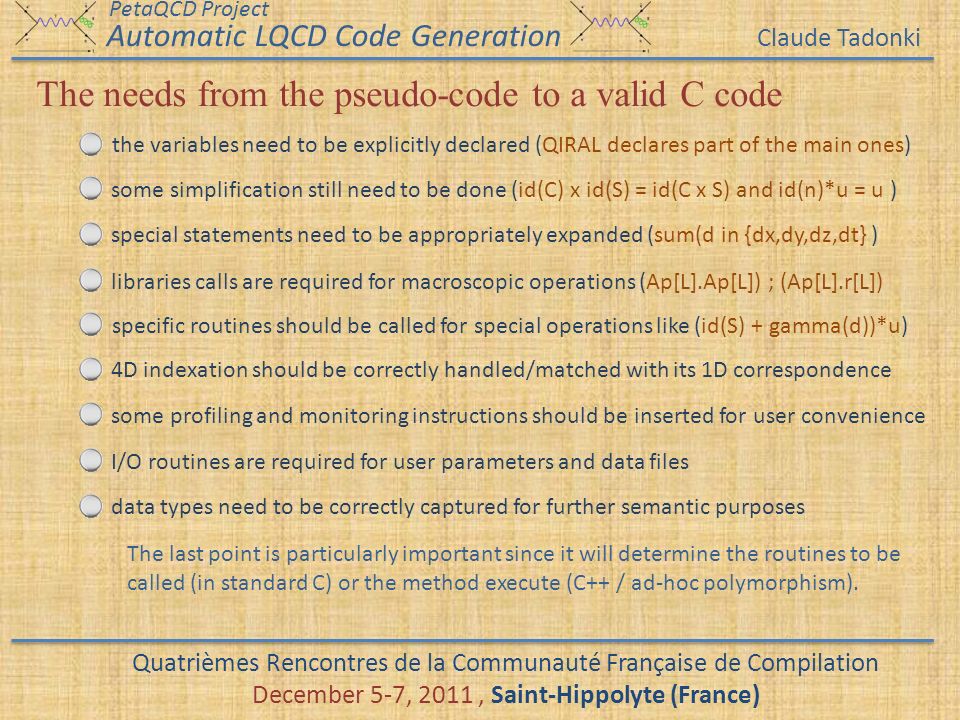 PetaQCD Project
Automatic LQCD Code Generation
Claude Tadonki

The needs from the pseudo-code to a valid C code

the variables need to be explicitly declared (QIRAL declares part of the main ones)

some simplification still need to be done (id(C) x id(S) = id(C x S) and id(n)*u = u )

special statements need to be appropriately expanded (sum(d in {dx,dy,dz,dt} )

libraries calls are required for macroscopic operations (Ap[L].Ap[L]) ; (Ap[L].r[L])

specific routines should be called for special operations like (id(S) + gamma(d))*u)

4D indexation should be correctly handled/matched with its 1D correspondence

some profiling and monitoring instructions should be inserted for user convenience

I/O routines are required for user parameters and data files

data types need to be correctly captured for further semantic purposes

The last point is particularly important since it will determine the routines to be called (in standard C) or the method execute (C++ / ad-hoc polymorphism).

Quatrièmes Rencontres de la Communauté Française de Compilation
December 5-7, 2011 , Saint-Hippolyte (France)